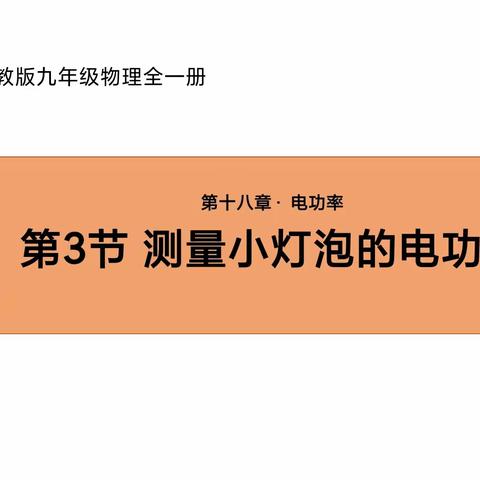 教版九年级物理全一册

第十八章· 电功率

第3节 测量小灯泡的电功